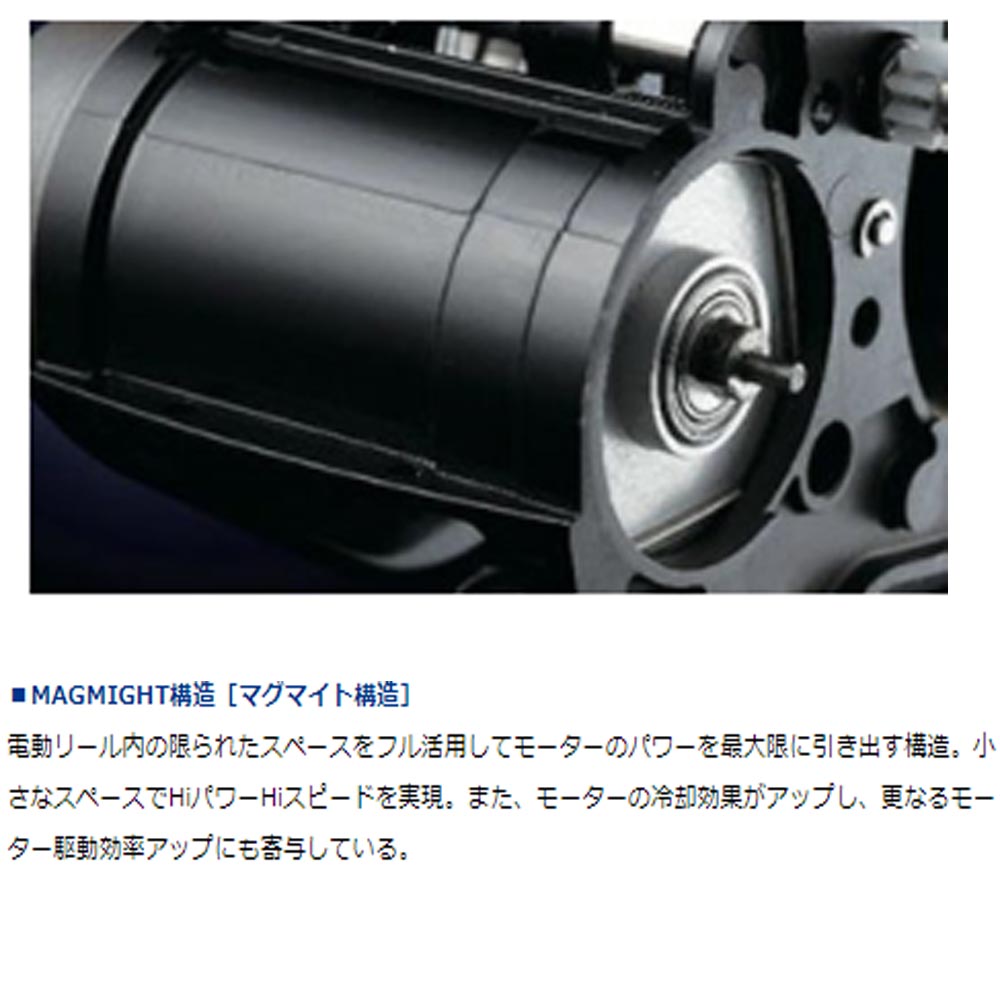 ■MAGMIGHT構造［マグマイト構造］

電動リール内の限られたスペースをフル活用してモーターのパワーを最大限に引き出す構造。小さなスペースでHiパワーHiスピードを実現。また、モーターの冷却効果がアップし、更なるモーター駆動効率アップにも寄与している。